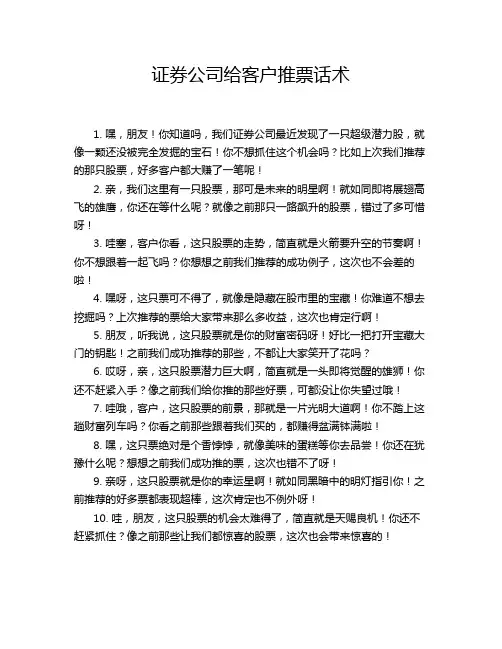 证券公司给客户推票话术

1. 嘿，朋友！你知道吗，我们证券公司最近发现了一只超级潜力股，就像一颗还没被完全发掘的宝石！你不想抓住这个机会吗？比如上次我们推荐的那只股票，好多客户都大赚了一笔呢！

2. 亲，我们这里有一只股票，那可是未来的明星啊！就如同即将展翅高飞的雄鹰，你还在等什么呢？就像之前那只一路飙升的股票，错过了多可惜呀！

3. 哇塞，客户你看，这只股票的走势，简直就是火箭要升空的节奏啊！你不想跟着一起飞吗？你想想之前我们推荐的成功例子，这次也不会差的啦！

4. 嘿呀，这只票可不得了，就像是隐藏在股市里的宝藏！你难道不想去挖掘吗？上次推荐的票给大家带来那么多收益，这次也肯定行啊！

5. 朋友，听我说，这只股票就是你的财富密码呀！好比一把打开宝藏大门的钥匙！之前我们成功推荐的那些，不都让大家笑开了花吗？

6. 哎呀，亲，这只股票潜力巨大啊，简直就是一头即将觉醒的雄狮！你还不赶紧入手？像之前我们给你推的那些好票，可都没让你失望过哦！

7. 哇哦，客户，这只股票的前景，那就是一片光明大道啊！你不踏上这趟财富列车吗？你看之前那些跟着我们买的，都赚得盆满钵满啦！

8. 嘿，这只票绝对是个香饽饽，就像美味的蛋糕等你去品尝！你还在犹豫什么呢？想想之前我们成功推的票，这次也错不了呀！

9. 亲呀，这只股票就是你的幸运星啊！就如同黑暗中的明灯指引你！之前推荐的好多票都表现超棒，这次肯定也不例外呀！

10. 哇，朋友，这只股票的机会太难得了，简直就是天赐良机！你还不赶紧抓住？像之前那些让我们都惊喜的股票，这次也会带来惊喜的！